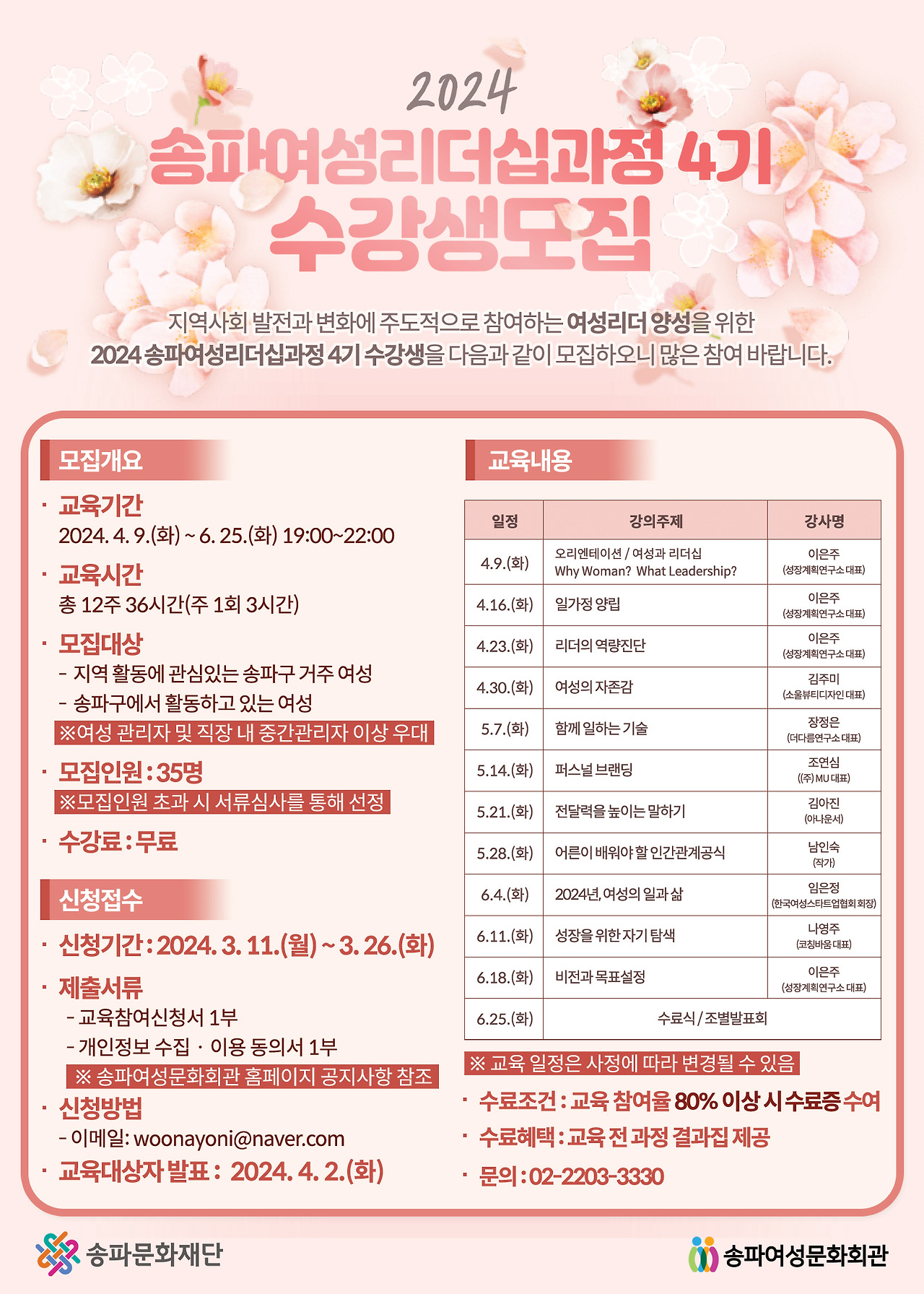 2024
송파여성리더십과정 4기
수강생모집

지역사회 발전과 변화에 주도적으로 참여하는 여성리더 양성을 위한
2024 송파여성리더십과정 4기 수강생을 다음과 같이 모집하오니 많은 참여 바랍니다.

모집개요

· 교육기간
2024. 4. 9.(화) ~ 6. 25.(화) 19:00~22:00

· 교육시간
총 12주 36시간(주 1회 3시간)

· 모집대상
- 지역 활동에 관심있는 송파구 거주 여성
- 송파구에서 활동하고 있는 여성
※여성 관리자 및 직장 내 중간관리자 이상 우대

· 모집인원 : 35명
※모집인원 초과 시 서류심사를 통해 선정

· 수강료 : 무료

신청접수

· 신청기간 : 2024. 3. 11.(월) ~ 3. 26.(화)

· 제출서류
- 교육참여신청서 1부
- 개인정보 수집 · 이용 동의서 1부
※ 송파여성문화회관 홈페이지 공지사항 참조

· 신청방법
- 이메일: woonayoni@naver.com

· 교육대상자 발표 : 2024. 4. 2.(화)

교육내용

| 일정 | 강의주제 | 강사명 |
|---|---|---|
| 4.9.(화) | 오리엔테이션 / 여성과 리더십 Why Woman? What Leadership? | 이은주 (성장계획연구소 대표) |
| 4.16.(화) | 일가정 양립 | 이은주 (성장계획연구소 대표) |
| 4.23.(화) | 리더의 역량진단 | 이은주 (성장계획연구소 대표) |
| 4.30.(화) | 여성의 자존감 | 김주미 (소울뷰티디자인 대표) |
| 5.7.(화) | 함께 일하는 기술 | 장정은 (더다름연구소 대표) |
| 5.14.(화) | 퍼스널 브랜딩 | 조연심 ((주) MU 대표) |
| 5.21.(화) | 전달력을 높이는 말하기 | 김아진 (아나운서) |
| 5.28.(화) | 어른이 배워야 할 인간관계공식 | 남인숙 (작가) |
| 6.4.(화) | 2024년, 여성의 일과 삶 | 임은정 (한국여성스타트업협회 회장) |
| 6.11.(화) | 성장을 위한 자기 탐색 | 나영주 (코칭바움 대표) |
| 6.18.(화) | 비전과 목표설정 | 이은주 (성장계획연구소 대표) |
| 6.25.(화) | 수료식 / 조별발표회 | |

※ 교육 일정은 사정에 따라 변경될 수 있음

· 수료조건 : 교육 참여율 80% 이상 시 수료증 수여
· 수료혜택 : 교육 전 과정 결과집 제공
· 문의 : 02-2203-3330

송파문화재단
송파여성문화회관